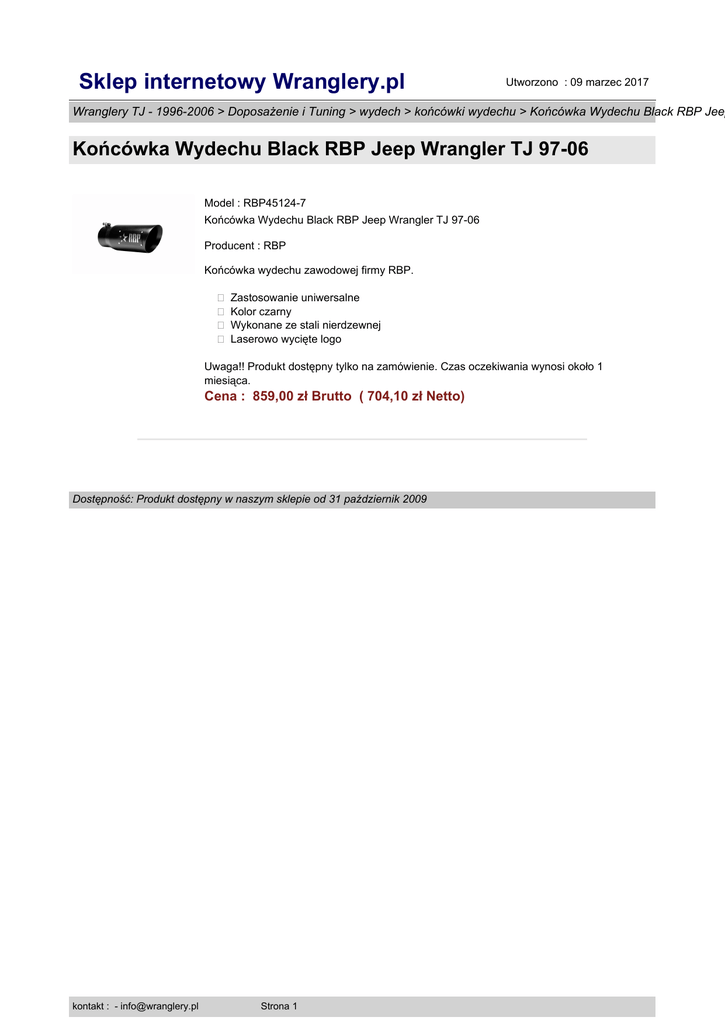 Sklep internetowy Wranglery.pl

Utworzono : 09 marzec 2017

Wranglery TJ - 1996-2006 > Doposażenie i Tuning > wydech > końcówki wydechu > Końcówka Wydechu Black RBP Jeep

Końcówka Wydechu Black RBP Jeep Wrangler TJ 97-06

Model : RBP45124-7
Końcówka Wydechu Black RBP Jeep Wrangler TJ 97-06

Producent : RBP

Końcówka wydechu zawodowej firmy RBP.

 Zastosowanie uniwersalne
 Kolor czarny
 Wykonane ze stali nierdzewnej
 Laserowo wycięte logo

Uwaga!! Produkt dostępny tylko na zamówienie. Czas oczekiwania wynosi około 1 miesiąca.

Cena : 859,00 zł Brutto ( 704,10 zł Netto)

Dostępność: Produkt dostępny w naszym sklepie od 31 październik 2009

kontakt : - info@wranglery.pl

Strona 1